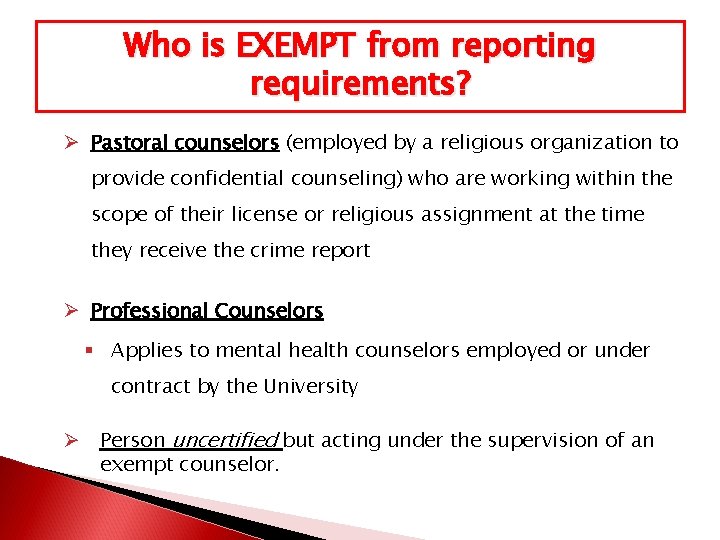 Who is EXEMPT from reporting requirements?

➢ Pastoral counselors (employed by a religious organization to provide confidential counseling) who are working within the scope of their license or religious assignment at the time they receive the crime report

➢ Professional Counselors

▪ Applies to mental health counselors employed or under contract by the University

➢ Person uncertified but acting under the supervision of an exempt counselor.